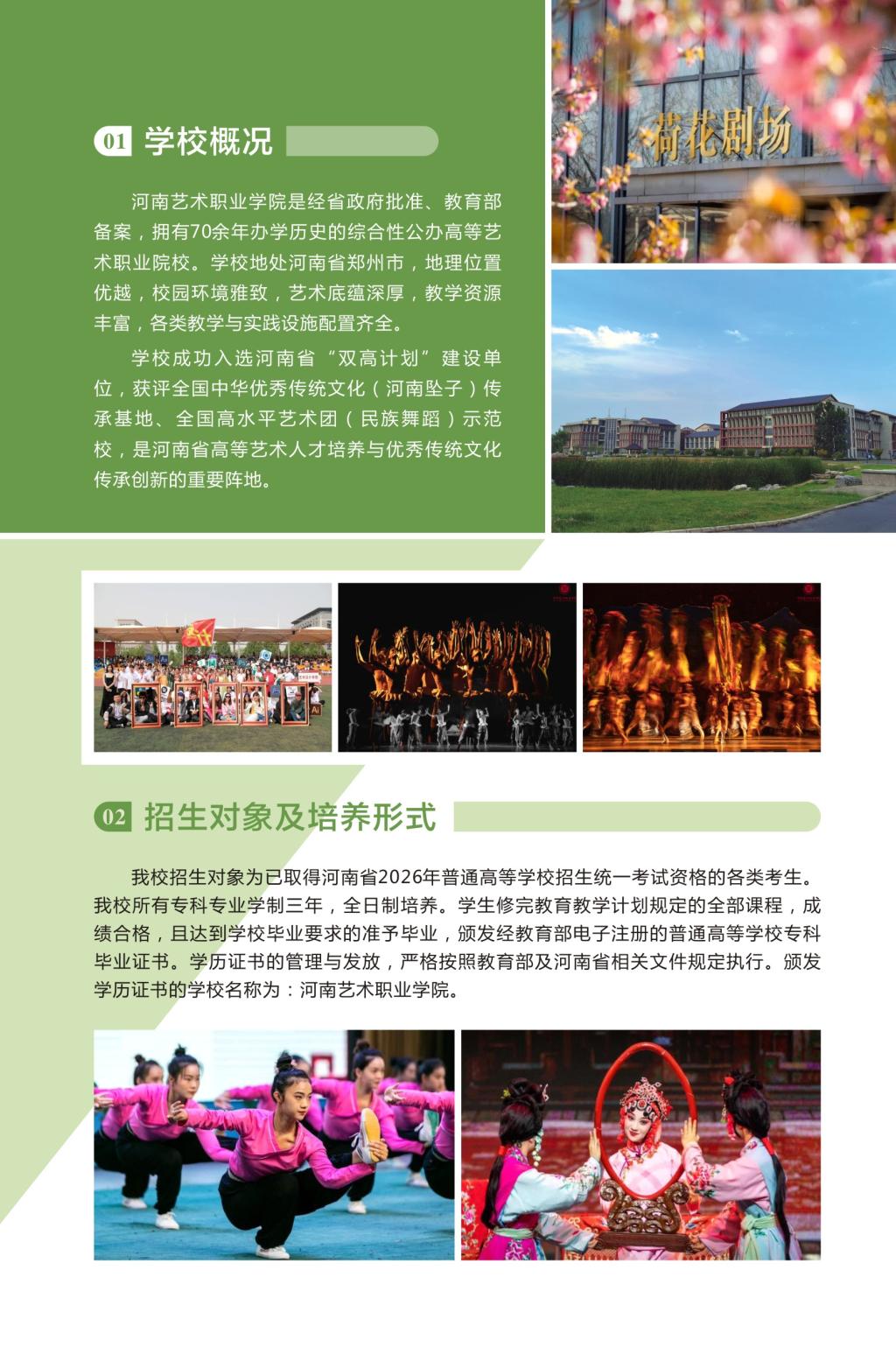 01 学校概况

河南艺术职业学院是经省政府批准、教育部备案，拥有70余年办学历史的综合性公办高等艺术职业院校。学校地处河南省郑州市，地理位置优越，校园环境雅致，艺术底蕴深厚，教学资源丰富，各类教学与实践设施配置齐全。

学校成功入选河南省“双高计划”建设单位，获评全国中华优秀传统文化（河南坠子）传承基地、全国高水平艺术团（民族舞蹈）示范校，是河南省高等艺术人才培养与优秀传统文化传承创新的重要阵地。

荷花剧场

02 招生对象及培养形式

我校招生对象为已取得河南省2026年普通高等学校招生统一考试资格的各类考生。我校所有专科专业学制三年，全日制培养。学生修完教育教学计划规定的全部课程，成绩合格，且达到学校毕业要求的准予毕业，颁发经教育部电子注册的普通高等学校专科毕业证书。学历证书的管理与发放，严格按照教育部及河南省相关文件规定执行。颁发学历证书的学校名称为：河南艺术职业学院。